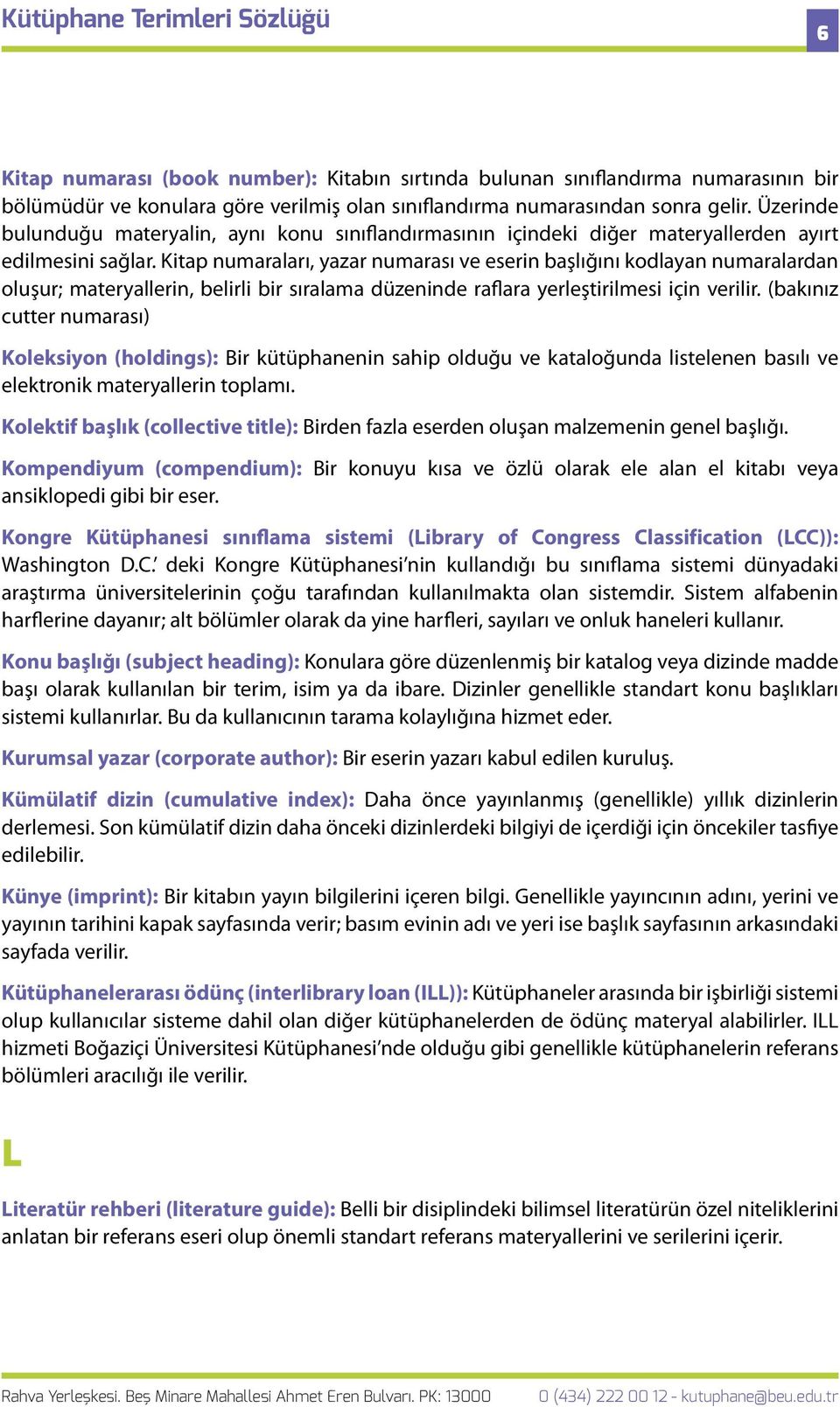 Kütüphane Terimleri Sözlüğü

6

Kitap numarası (book number): Kitabın sırtında bulunan sınıflandırma numarasının bir bölümüdür ve konulara göre verilmiş olan sınıflandırma numarasından sonra gelir. Üzerinde bulunduğu materyalin, aynı konu sınıflandırmasının içindeki diğer materyallerden ayırt edilmesini sağlar. Kitap numaraları, yazar numarası ve eserin başlığını kodlayan numaralardan oluşur; materyallerin, belirli bir sıralama düzeninde raflara yerleştirilmesi için verilir. (bakınız cutter numarası)

Koleksiyon (holdings): Bir kütüphanenin sahip olduğu ve kataloğunda listelenen basılı ve elektronik materyallerin toplamı.

Kolektif başlık (collective title): Birden fazla eserden oluşan malzemenin genel başlığı.

Kompendiyum (compendium): Bir konuyu kısa ve özlü olarak ele alan el kitabı veya ansiklopedi gibi bir eser.

Kongre Kütüphanesi sınıflama sistemi (Library of Congress Classification (LCC)): Washington D.C.' deki Kongre Kütüphanesi'nin kullandığı bu sınıflama sistemi dünyadaki araştırma üniversitelerinin çoğu tarafından kullanılmakta olan sistemdir. Sistem alfabenin harflerine dayanır; alt bölümler olarak da yine harfleri, sayıları ve onluk haneleri kullanır.

Konu başlığı (subject heading): Konulara göre düzenlenmiş bir katalog veya dizinde madde başı olarak kullanılan bir terim, isim ya da ibare. Dizinler genellikle standart konu başlıkları sistemi kullanırlar. Bu da kullanıcının tarama kolaylığına hizmet eder.

Kurumsal yazar (corporate author): Bir eserin yazarı kabul edilen kuruluş.

Kümülatif dizin (cumulative index): Daha önce yayınlanmış (genellikle) yıllık dizinlerin derlemesi. Son kümülatif dizin daha önceki dizinlerdeki bilgiyi de içerdiği için öncekiler tasfiye edilebilir.

Künye (imprint): Bir kitabın yayın bilgilerini içeren bilgi. Genellikle yayıncının adını, yerini ve yayının tarihini kapak sayfasında verir; basım evinin adı ve yeri ise başlık sayfasının arkasındaki sayfada verilir.

Kütüphanelerarası ödünç (interlibrary loan (ILL)): Kütüphaneler arasında bir işbirliği sistemi olup kullanıcılar sisteme dahil olan diğer kütüphanelerden de ödünç materyal alabilirler. ILL hizmeti Boğaziçi Üniversitesi Kütüphanesi'nde olduğu gibi genellikle kütüphanelerin referans bölümleri aracılığı ile verilir.

L

Literatür rehberi (literature guide): Belli bir disiplindeki bilimsel literatürün özel niteliklerini anlatan bir referans eseri olup önemli standart referans materyallerini ve serilerini içerir.

Rahva Yerleşkesi. Beş Minare Mahallesi Ahmet Eren Bulvarı. PK: 13000 0 (434) 222 00 12 - kutuphane@beu.edu.tr